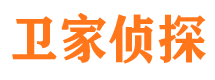 卫家侦探